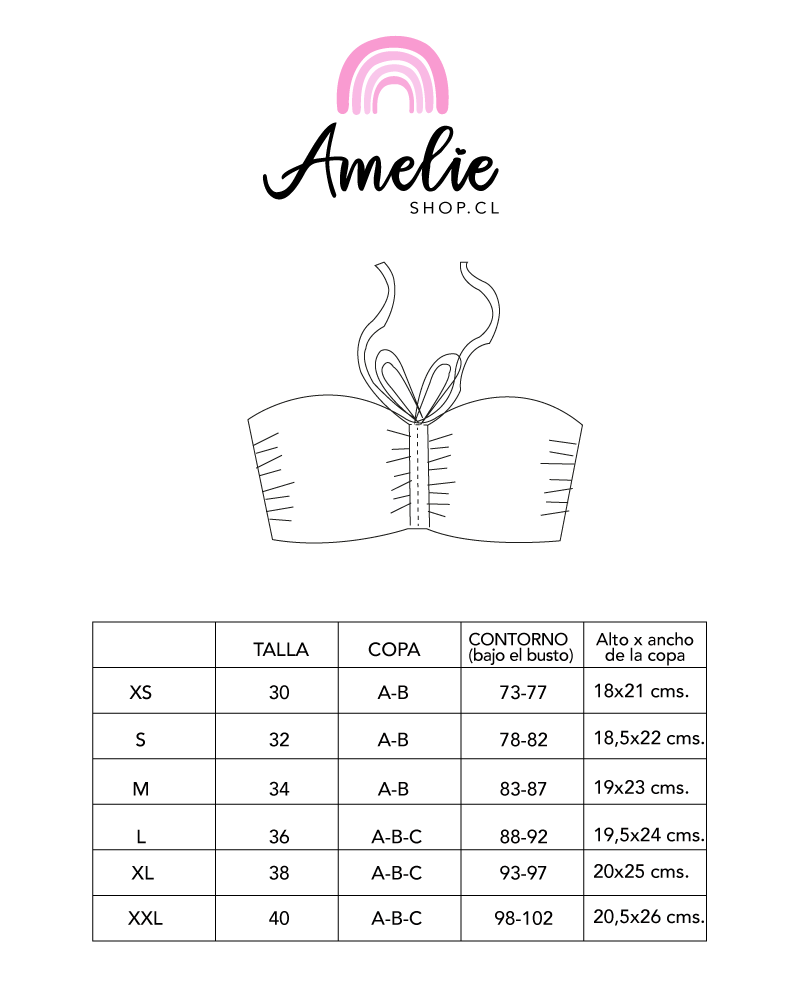 Amelie
SHOP.CL

|  | TALLA | COPA | CONTORNO (bajo el busto) | Alto x ancho de la copa |
|---|---|---|---|---|
| XS | 30 | A-B | 73-77 | 18x21 cms. |
| S | 32 | A-B | 78-82 | 18,5x22 cms. |
| M | 34 | A-B | 83-87 | 19x23 cms. |
| L | 36 | A-B-C | 88-92 | 19,5x24 cms. |
| XL | 38 | A-B-C | 93-97 | 20x25 cms. |
| XXL | 40 | A-B-C | 98-102 | 20,5x26 cms. |